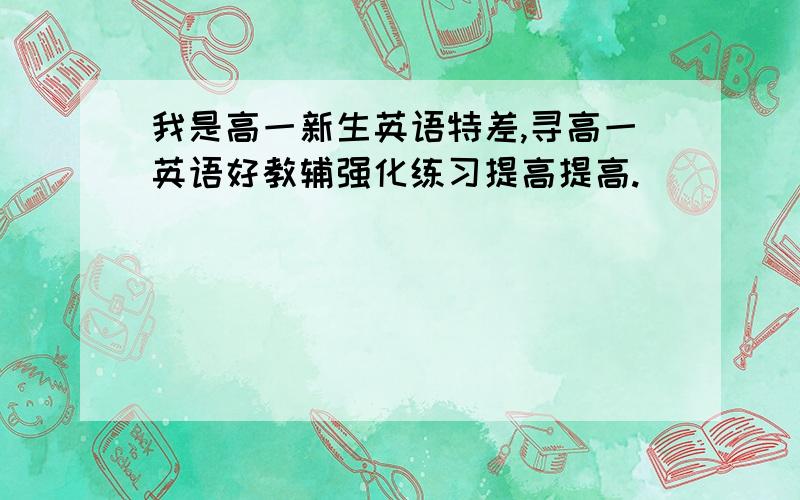 我是高一新生英语特差,寻高一英语好教辅强化练习提高提高.